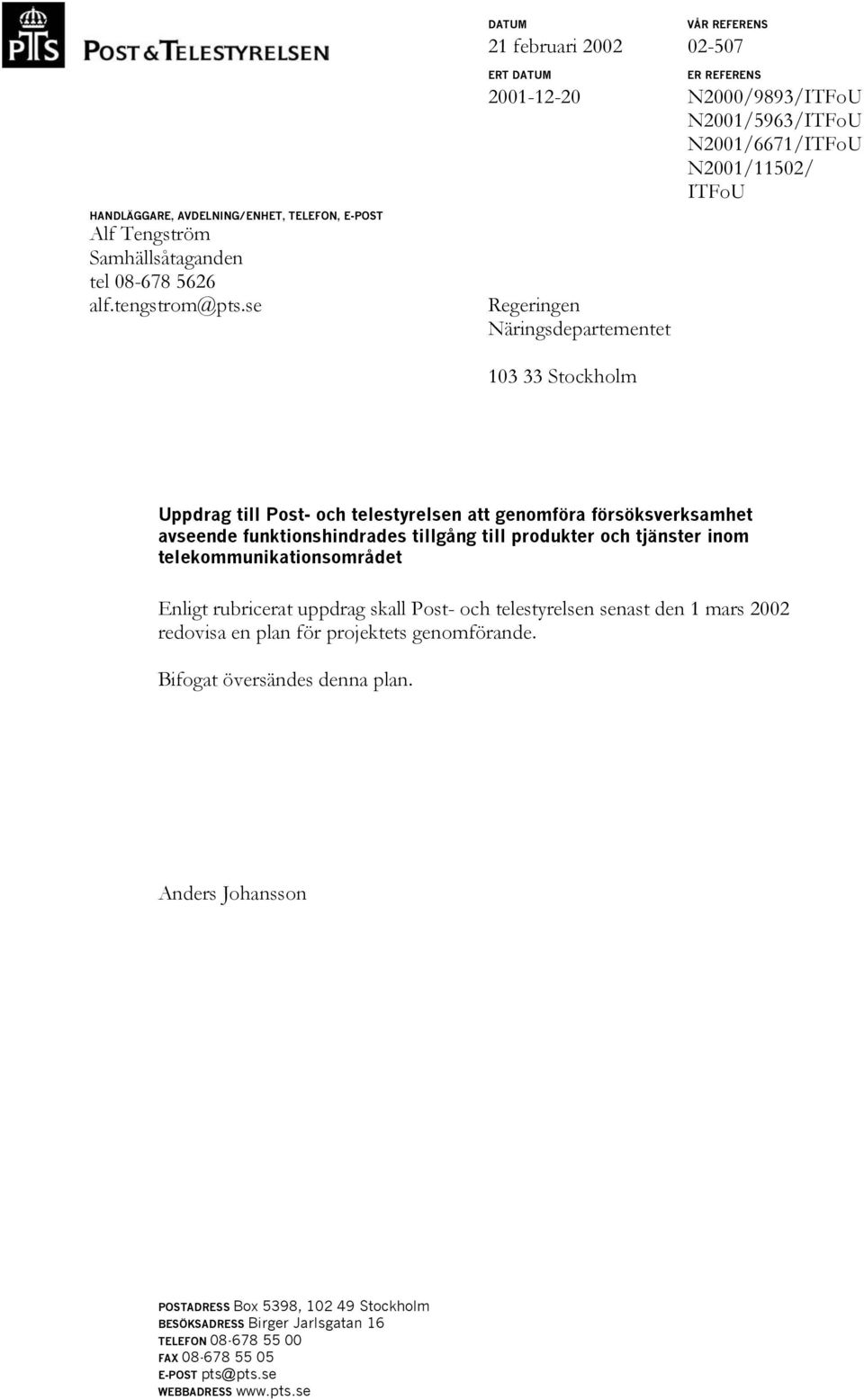 PTS

POST&TELESTYRELSEN

DATUM
21 februari 2002

VÅR REFERENS
02-507

ERT DATUM
2001-12-20

ER REFERENS
N2000/9893/ITFoU
N2001/5963/ITFoU
N2001/6671/ITFoU
N2001/11502/
ITFoU

HANDLÄGGARE, AVDELNING/ENHET, TELEFON, E-POST
Alf Tengström
Samhällsåtaganden
tel 08-678 5626
alf.tengstrom@pts.se

Regeringen
Näringsdepartementet

103 33 Stockholm

Uppdrag till Post- och telestyrelsen att genomföra försöksverksamhet avseende funktionshindrades tillgång till produkter och tjänster inom telekommunikationsområdet

Enligt rubricerat uppdrag skall Post- och telestyrelsen senast den 1 mars 2002 redovisa en plan för projektets genomförande.

Bifogat översändes denna plan.

Anders Johansson

POSTADRESS Box 5398, 102 49 Stockholm
BESÖKSADRESS Birger Jarlsgatan 16
TELEFON 08-678 55 00
FAX 08-678 55 05
E-POST pts@pts.se
WEBBADRESS www.pts.se